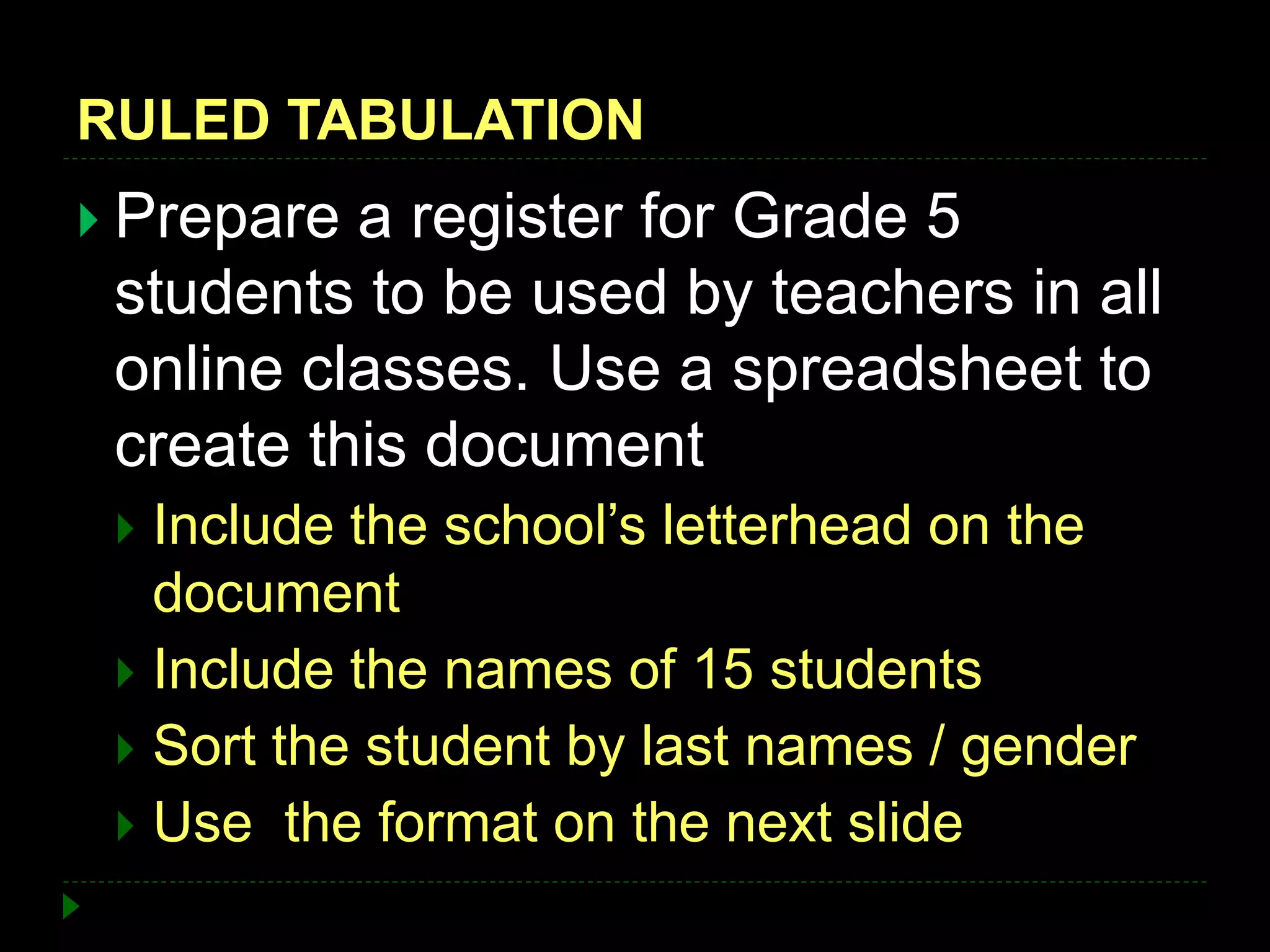 RULED TABULATION

Prepare a register for Grade 5 students to be used by teachers in all online classes. Use a spreadsheet to create this document

Include the school’s letterhead on the document

Include the names of 15 students

Sort the student by last names / gender

Use  the format on the next slide